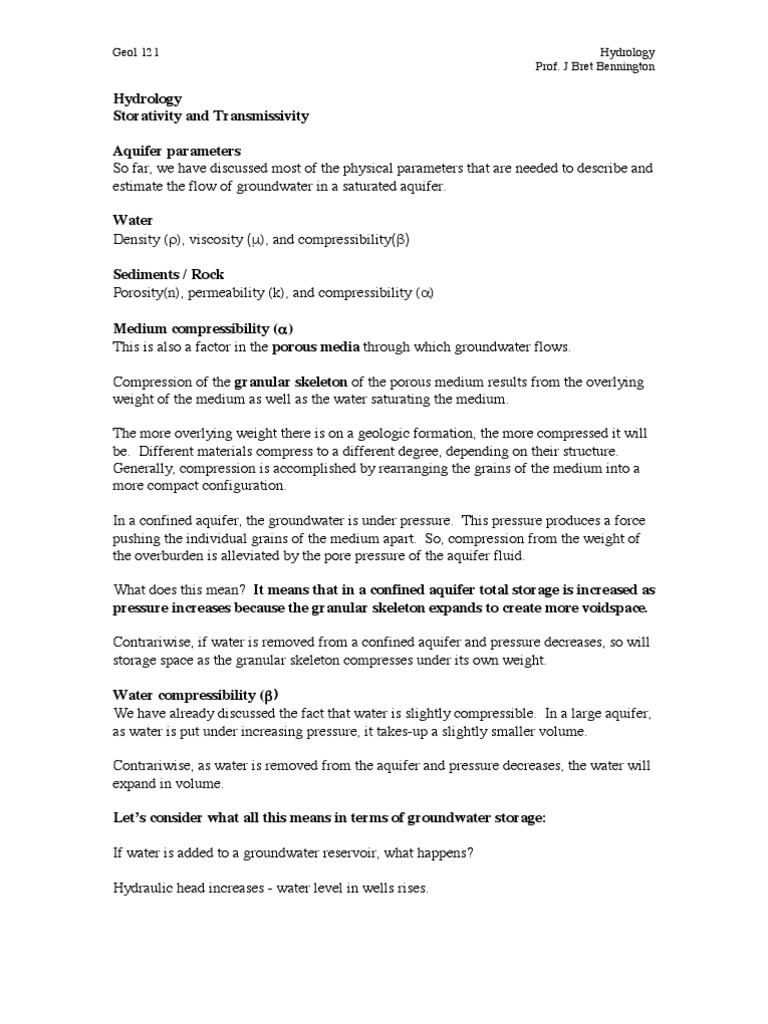 Geol 121

Hydrology
Prof. J Bret Bennington

Hydrology
Storativity and Transmissivity

Aquifer parameters
So far, we have discussed most of the physical parameters that are needed to describe and estimate the flow of groundwater in a saturated aquifer.

Water
Density ($\rho$), viscosity ($\mu$), and compressibility($\beta$)

Sediments / Rock
Porosity(n), permeability (k), and compressibility ($\alpha$)

Medium compressibility ($\alpha$)
This is also a factor in the porous media through which groundwater flows.

Compression of the granular skeleton of the porous medium results from the overlying weight of the medium as well as the water saturating the medium.

The more overlying weight there is on a geologic formation, the more compressed it will be. Different materials compress to a different degree, depending on their structure. Generally, compression is accomplished by rearranging the grains of the medium into a more compact configuration.

In a confined aquifer, the groundwater is under pressure. This pressure produces a force pushing the individual grains of the medium apart. So, compression from the weight of the overburden is alleviated by the pore pressure of the aquifer fluid.

What does this mean? It means that in a confined aquifer total storage is increased as pressure increases because the granular skeleton expands to create more voidspace.

Contrariwise, if water is removed from a confined aquifer and pressure decreases, so will storage space as the granular skeleton compresses under its own weight.

Water compressibility ($\beta$)
We have already discussed the fact that water is slightly compressible. In a large aquifer, as water is put under increasing pressure, it takes-up a slightly smaller volume.

Contrariwise, as water is removed from the aquifer and pressure decreases, the water will expand in volume.

Let's consider what all this means in terms of groundwater storage:

If water is added to a groundwater reservoir, what happens?

Hydraulic head increases - water level in wells rises.